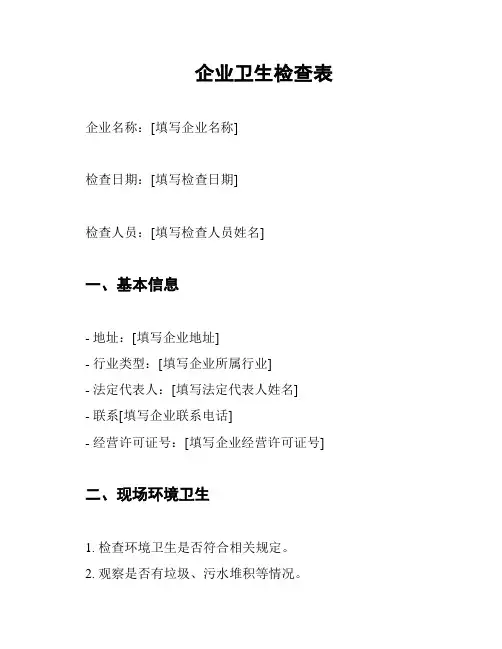 企业卫生检查表

企业名称：[填写企业名称]

检查日期：[填写检查日期]

检查人员：[填写检查人员姓名]

一、基本信息

- 地址：[填写企业地址]
- 行业类型：[填写企业所属行业]
- 法定代表人：[填写法定代表人姓名]
- 联系[填写企业联系电话]
- 经营许可证号：[填写企业经营许可证号]

二、现场环境卫生

1. 检查环境卫生是否符合相关规定。
2. 观察是否有垃圾、污水堆积等情况。